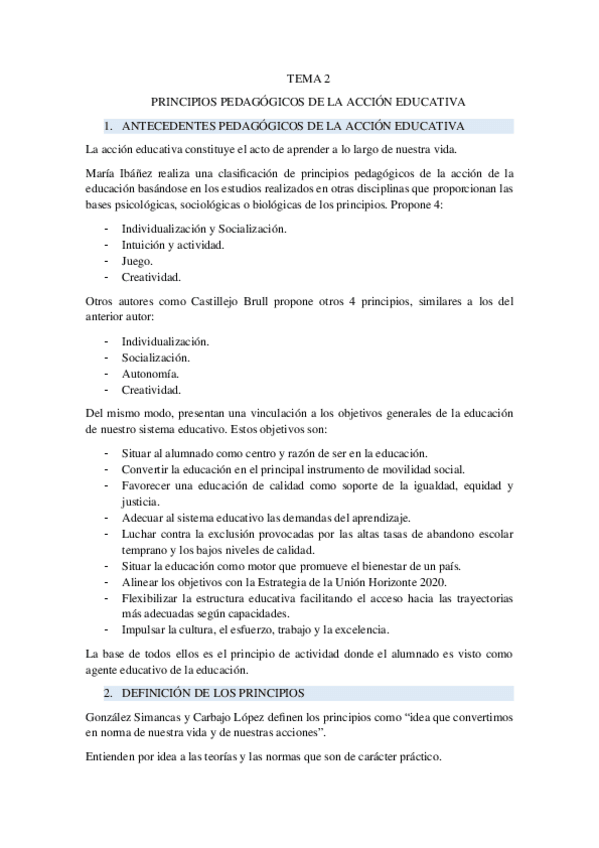 TEMA 2

PRINCIPIOS PEDAGÓGICOS DE LA ACCIÓN EDUCATIVA

1. ANTECEDENTES PEDAGÓGICOS DE LA ACCIÓN EDUCATIVA

La acción educativa constituye el acto de aprender a lo largo de nuestra vida.

María Ibáñez realiza una clasificación de principios pedagógicos de la acción de la educación basándose en los estudios realizados en otras disciplinas que proporcionan las bases psicológicas, sociológicas o biológicas de los principios. Propone 4:

- Individualización y Socialización.
- Intuición y actividad.
- Juego.
- Creatividad.

Otros autores como Castillejo Brull propone otros 4 principios, similares a los del anterior autor:

- Individualización.
- Socialización.
- Autonomía.
- Creatividad.

Del mismo modo, presentan una vinculación a los objetivos generales de la educación de nuestro sistema educativo. Estos objetivos son:

- Situar al alumnado como centro y razón de ser en la educación.
- Convertir la educación en el principal instrumento de movilidad social.
- Favorecer una educación de calidad como soporte de la igualdad, equidad y justicia.
- Adecuar al sistema educativo las demandas del aprendizaje.
- Luchar contra la exclusión provocadas por las altas tasas de abandono escolar temprano y los bajos niveles de calidad.
- Situar la educación como motor que promueve el bienestar de un país.
- Alinear los objetivos con la Estrategia de la Unión Horizonte 2020.
- Flexibilizar la estructura educativa facilitando el acceso hacia las trayectorias más adecuadas según capacidades.
- Impulsar la cultura, el esfuerzo, trabajo y la excelencia.

La base de todos ellos es el principio de actividad donde el alumnado es visto como agente educativo de la educación.

2. DEFINICIÓN DE LOS PRINCIPIOS

González Simancas y Carbajo López definen los principios como “idea que convertimos en norma de nuestra vida y de nuestras acciones”.

Entienden por idea a las teorías y las normas que son de carácter práctico.